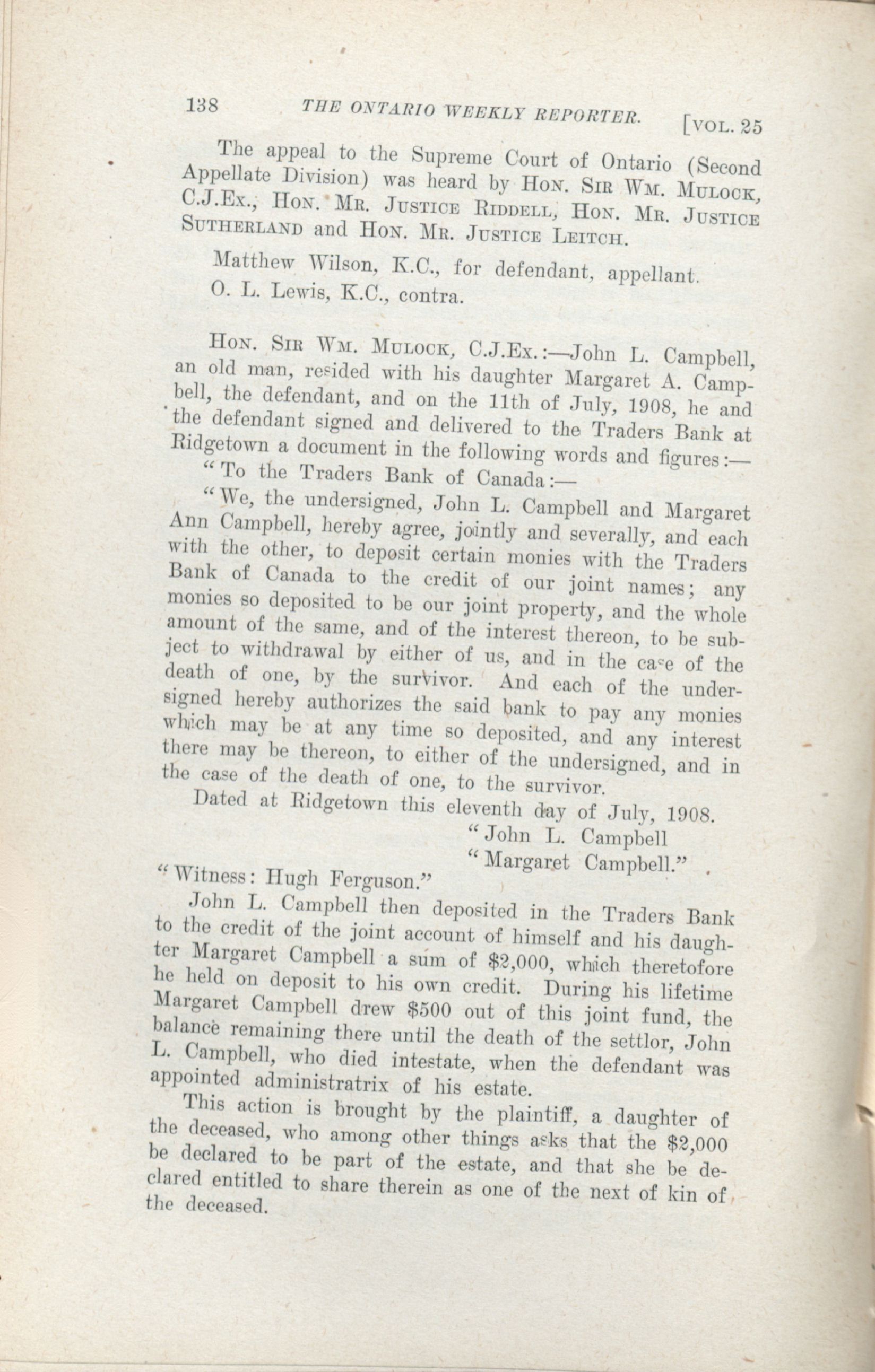 138 THE ONTARIO WEEKLY REPORTER. [VOL. 25

The appeal to the Supreme Court of Ontario (Second Appellate Division) was heard by HON. SIR WM. MULOCK, C.J.EX., HON. MR. JUSTICE RIDDELL, HON. MR. JUSTICE SUTHERLAND and HON. MR. JUSTICE LEITCH.

Matthew Wilson, K.C., for defendant, appellant.

O. L. Lewis, K.C., contra.

HON. SIR WM. MULOCK, C.J.EX.:—John L. Campbell, an old man, resided with his daughter Margaret A. Campbell, the defendant, and on the 11th of July, 1908, he and the defendant signed and delivered to the Traders Bank at Ridgetown a document in the following words and figures:—

"To the Traders Bank of Canada:—

"We, the undersigned, John L. Campbell and Margaret Ann Campbell, hereby agree, jointly and severally, and each with the other, to deposit certain monies with the Traders Bank of Canada to the credit of our joint names; any monies so deposited to be our joint property, and the whole amount of the same, and of the interest thereon, to be subject to withdrawal by either of us, and in the case of the death of one, by the survivor. And each of the undersigned hereby authorizes the said bank to pay any monies which may be at any time so deposited, and any interest there may be thereon, to either of the undersigned, and in the case of the death of one, to the survivor.

Dated at Ridgetown this eleventh day of July, 1908.

"John L. Campbell

"Margaret Campbell."

"Witness: Hugh Ferguson."

John L. Campbell then deposited in the Traders Bank to the credit of the joint account of himself and his daughter Margaret Campbell a sum of $2,000, which theretofore he held on deposit to his own credit. During his lifetime Margaret Campbell drew $500 out of this joint fund, the balance remaining there until the death of the settlor, John L. Campbell, who died intestate, when the defendant was appointed administratrix of his estate.

This action is brought by the plaintiff, a daughter of the deceased, who among other things asks that the $2,000 be declared to be part of the estate, and that she be declared entitled to share therein as one of the next of kin of the deceased.